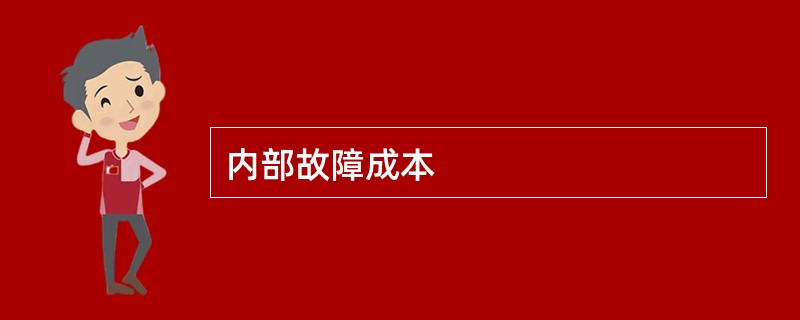 内部故障成本